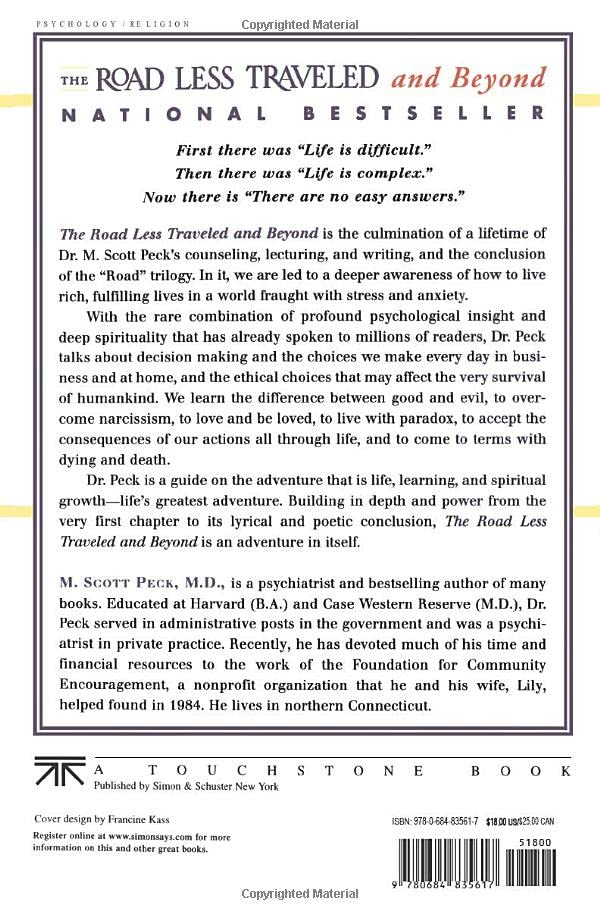 PSYCHOLOGY / RELIGION

Copyrighted Material

THE ROAD LESS TRAVELED and Beyond

NATIONAL BESTSELLER

First there was "Life is difficult."
Then there was "Life is complex."
Now there is "There are no easy answers."

The Road Less Traveled and Beyond is the culmination of a lifetime of Dr. M. Scott Peck's counseling, lecturing, and writing, and the conclusion of the "Road" trilogy. In it, we are led to a deeper awareness of how to live rich, fulfilling lives in a world fraught with stress and anxiety.

With the rare combination of profound psychological insight and deep spirituality that has already spoken to millions of readers, Dr. Peck talks about decision making and the choices we make every day in business and at home, and the ethical choices that may affect the very survival of humankind. We learn the difference between good and evil, to overcome narcissism, to love and be loved, to live with paradox, to accept the consequences of our actions all through life, and to come to terms with dying and death.

Dr. Peck is a guide on the adventure that is life, learning, and spiritual growth—life's greatest adventure. Building in depth and power from the very first chapter to its lyrical and poetic conclusion, The Road Less Traveled and Beyond is an adventure in itself.

M. SCOTT PECK, M.D., is a psychiatrist and bestselling author of many books. Educated at Harvard (B.A.) and Case Western Reserve (M.D.), Dr. Peck served in administrative posts in the government and was a psychiatrist in private practice. Recently, he has devoted much of his time and financial resources to the work of the Foundation for Community Encouragement, a nonprofit organization that he and his wife, Lily, helped found in 1984. He lives in northern Connecticut.

A TOUCHSTONE BOOK
Published by Simon & Schuster New York

Cover design by Francine Kass
Register online at www.simonsays.com for more information on this and other great books.

ISBN: 978-0-684-83561-7 $18.00 US/$25.00 CAN

51800

9 780684 835617

Copyrighted Material